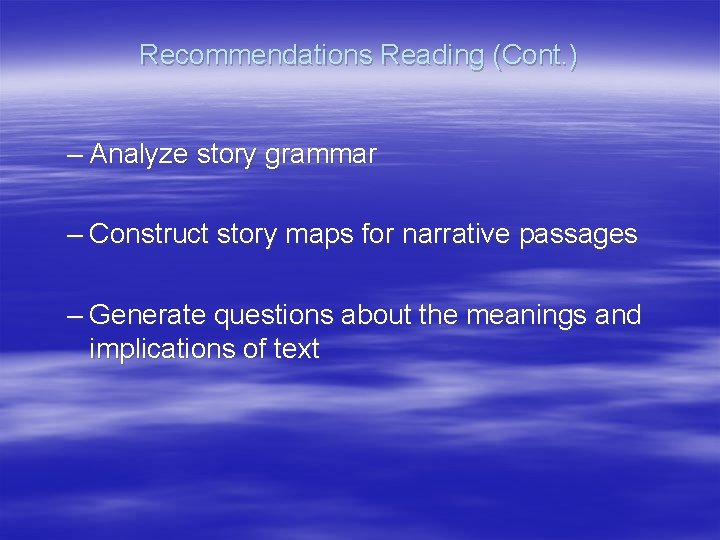 Recommendations Reading (Cont.)

– Analyze story grammar

– Construct story maps for narrative passages

– Generate questions about the meanings and implications of text